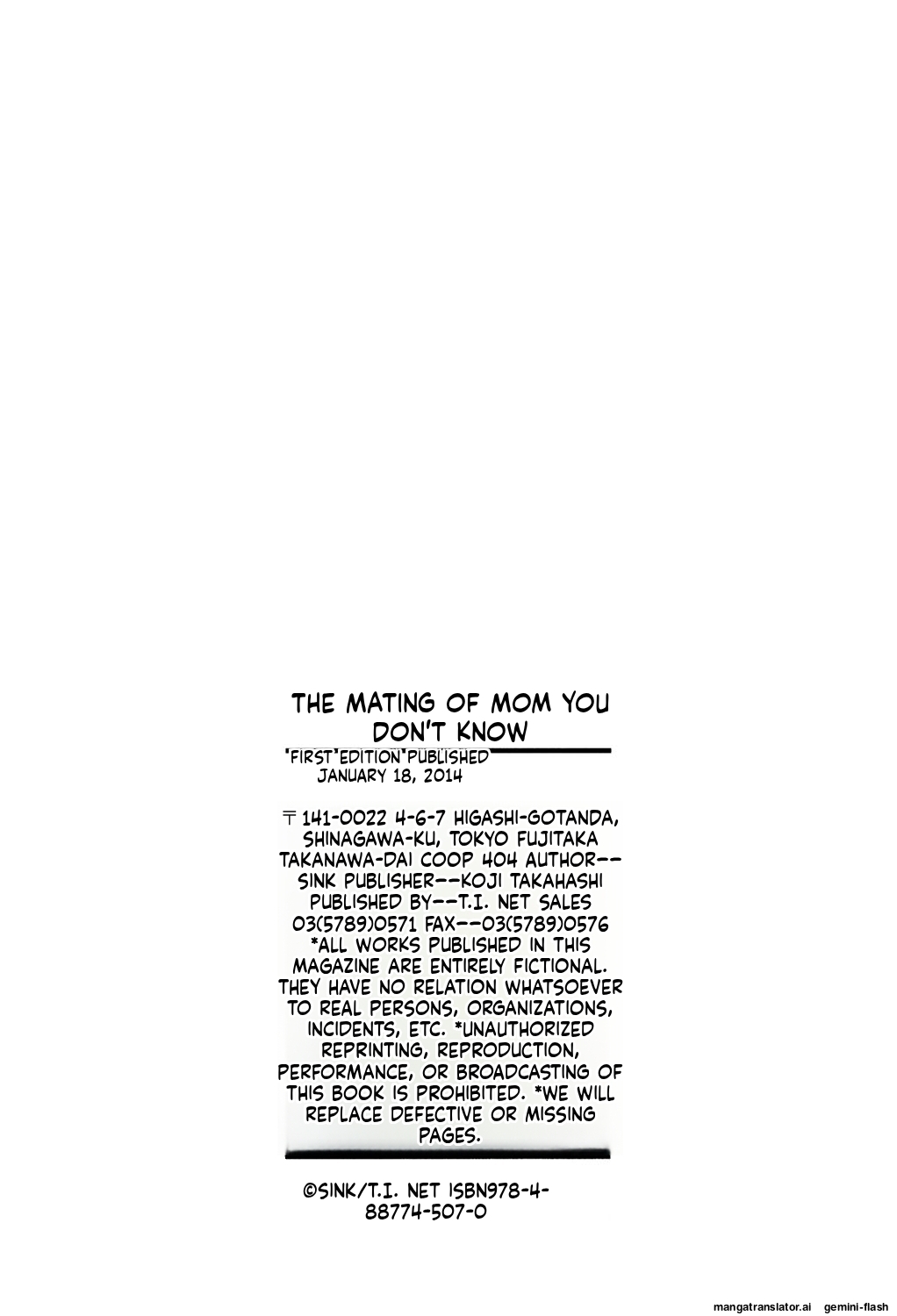 THE MATING OF MOM YOU DON'T KNOW

'FIRST'EDITION'PUBLISHED JANUARY 18, 2014

〒141-0022 4-6-7 HIGASHI-GOTANDA, SHINAGAWA-KU, TOKYO FUJITAKA TAKANAWA-DAI COOP 404 AUTHOR--SINK PUBLISHER--KOJI TAKAHASHI PUBLISHED BY--T.I. NET SALES 03(5789)0571 FAX--03(5789)0576 *ALL WORKS PUBLISHED IN THIS MAGAZINE ARE ENTIRELY FICTIONAL. THEY HAVE NO RELATION WHATSOEVER TO REAL PERSONS, ORGANIZATIONS, INCIDENTS, ETC. *UNAUTHORIZED REPRINTING, REPRODUCTION, PERFORMANCE, OR BROADCASTING OF THIS BOOK IS PROHIBITED. *WE WILL REPLACE DEFECTIVE OR MISSING PAGES.

©SINK/T.I. NET ISBN978-4-88774-507-0

mangatranslator.ai gemini-flash